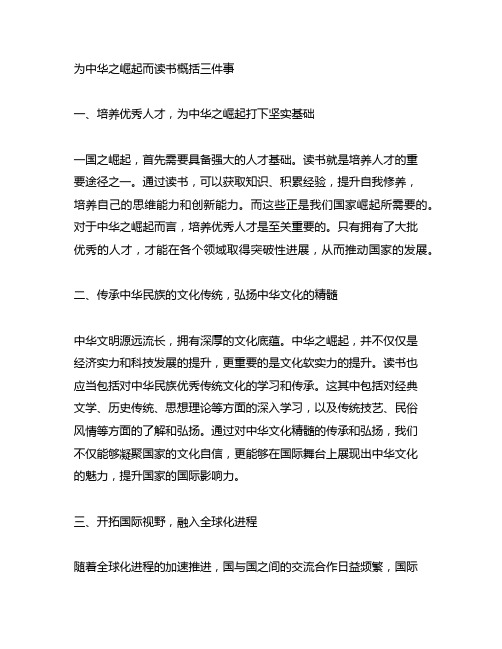 为中华之崛起而读书概括三件事

一、培养优秀人才，为中华之崛起打下坚实基础

一国之崛起，首先需要具备强大的人才基础。读书就是培养人才的重要途径之一。通过读书，可以获取知识、积累经验，提升自我修养，培养自己的思维能力和创新能力。而这些正是我们国家崛起所需要的。对于中华之崛起而言，培养优秀人才是至关重要的。只有拥有了大批优秀的人才，才能在各个领域取得突破性进展，从而推动国家的发展。

二、传承中华民族的文化传统，弘扬中华文化的精髓

中华文明源远流长，拥有深厚的文化底蕴。中华之崛起，并不仅仅是经济实力和科技发展的提升，更重要的是文化软实力的提升。读书也应当包括对中华民族优秀传统文化的学习和传承。这其中包括对经典文学、历史传统、思想理论等方面的深入学习，以及传统技艺、民俗风情等方面的了解和弘扬。通过对中华文化精髓的传承和弘扬，我们不仅能够凝聚国家的文化自信，更能够在国际舞台上展现出中华文化的魅力，提升国家的国际影响力。

三、开拓国际视野，融入全球化进程

随着全球化进程的加速推进，国与国之间的交流合作日益频繁，国际